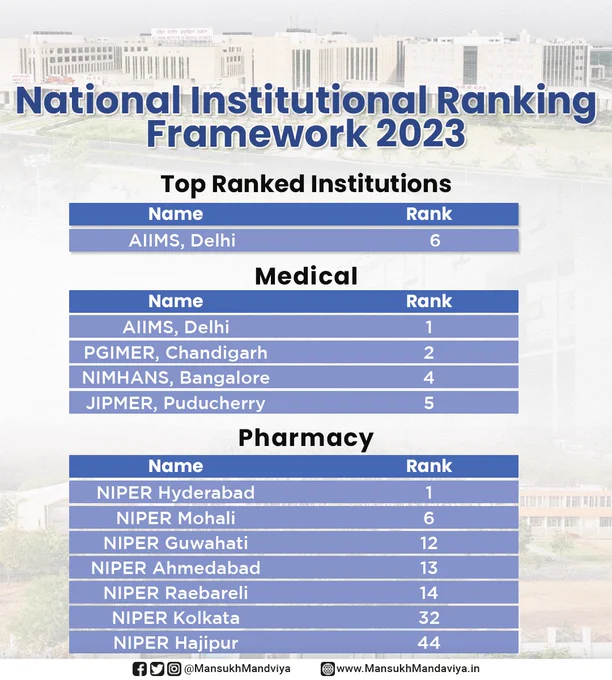 National Institutional Ranking Framework 2023

Top Ranked Institutions

| Name | Rank |
|---|---|
| AIIMS, Delhi | 6 |

Medical

| Name | Rank |
|---|---|
| AIIMS, Delhi | 1 |
| PGIMER, Chandigarh | 2 |
| NIMHANS, Bangalore | 4 |
| JIPMER, Puducherry | 5 |

Pharmacy

| Name | Rank |
|---|---|
| NIPER Hyderabad | 1 |
| NIPER Mohali | 6 |
| NIPER Guwahati | 12 |
| NIPER Ahmedabad | 13 |
| NIPER Raebareli | 14 |
| NIPER Kolkata | 32 |
| NIPER Hajipur | 44 |

@MansukhMandviya www.MansukhMandaviya.in